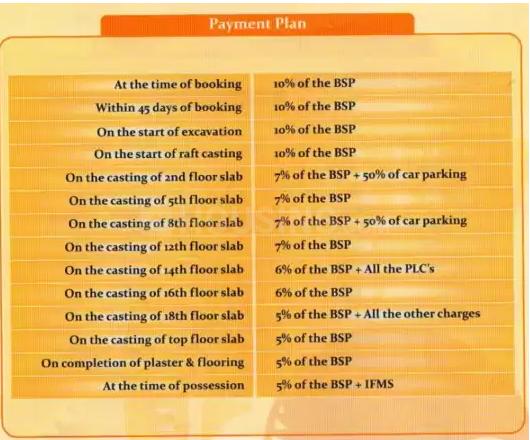 Payment Plan

| At the time of booking | 10% of the BSP |
|---|---|
| Within 45 days of booking | 10% of the BSP |
| On the start of excavation | 10% of the BSP |
| On the start of raft casting | 10% of the BSP |
| On the casting of 2nd floor slab | 7% of the BSP + 50% of car parking |
| On the casting of 5th floor slab | 7% of the BSP |
| On the casting of 8th floor slab | 7% of the BSP + 50% of car parking |
| On the casting of 12th floor slab | 7% of the BSP |
| On the casting of 14th floor slab | 6% of the BSP + All the PLC's |
| On the casting of 16th floor slab | 6% of the BSP |
| On the casting of 18th floor slab | 5% of the BSP + All the other charges |
| On the casting of top floor slab | 5% of the BSP |
| On completion of plaster & flooring | 5% of the BSP |
| At the time of possession | 5% of the BSP + IFMS |